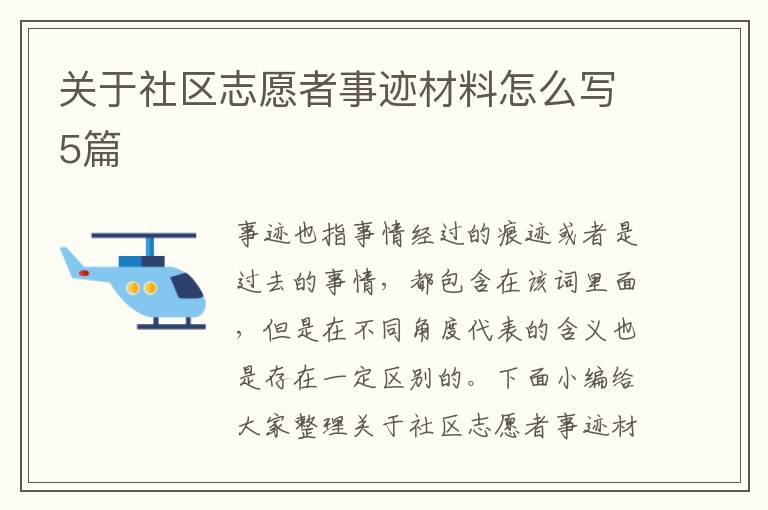 关于社区志愿者事迹材料怎么写5篇

事迹也指事情经过的痕迹或者是过去的事情，都包含在该词里面，但是在不同角度代表的含义也是存在一定区别的。下面小编给大家整理关于社区志愿者事迹材